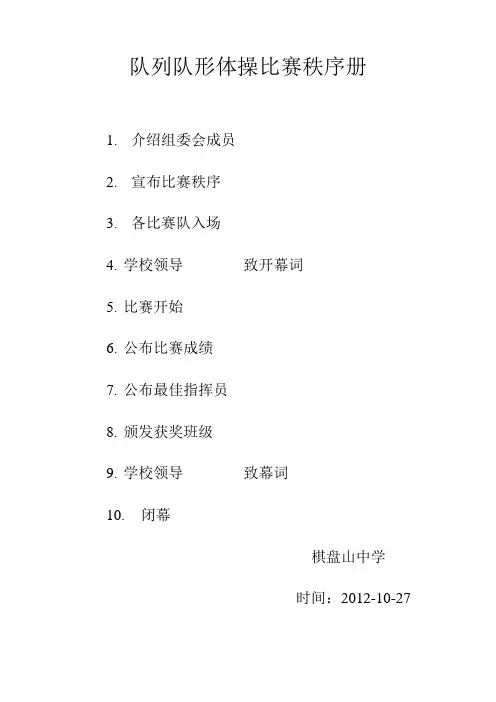 队列队形体操比赛秩序册

1. 介绍组委会成员

2. 宣布比赛秩序

3. 各比赛队入场

4. 学校领导 致开幕词

5. 比赛开始

6. 公布比赛成绩

7. 公布最佳指挥员

8. 颁发获奖班级

9. 学校领导 致幕词

10. 闭幕

棋盘山中学

时间：2012-10-27